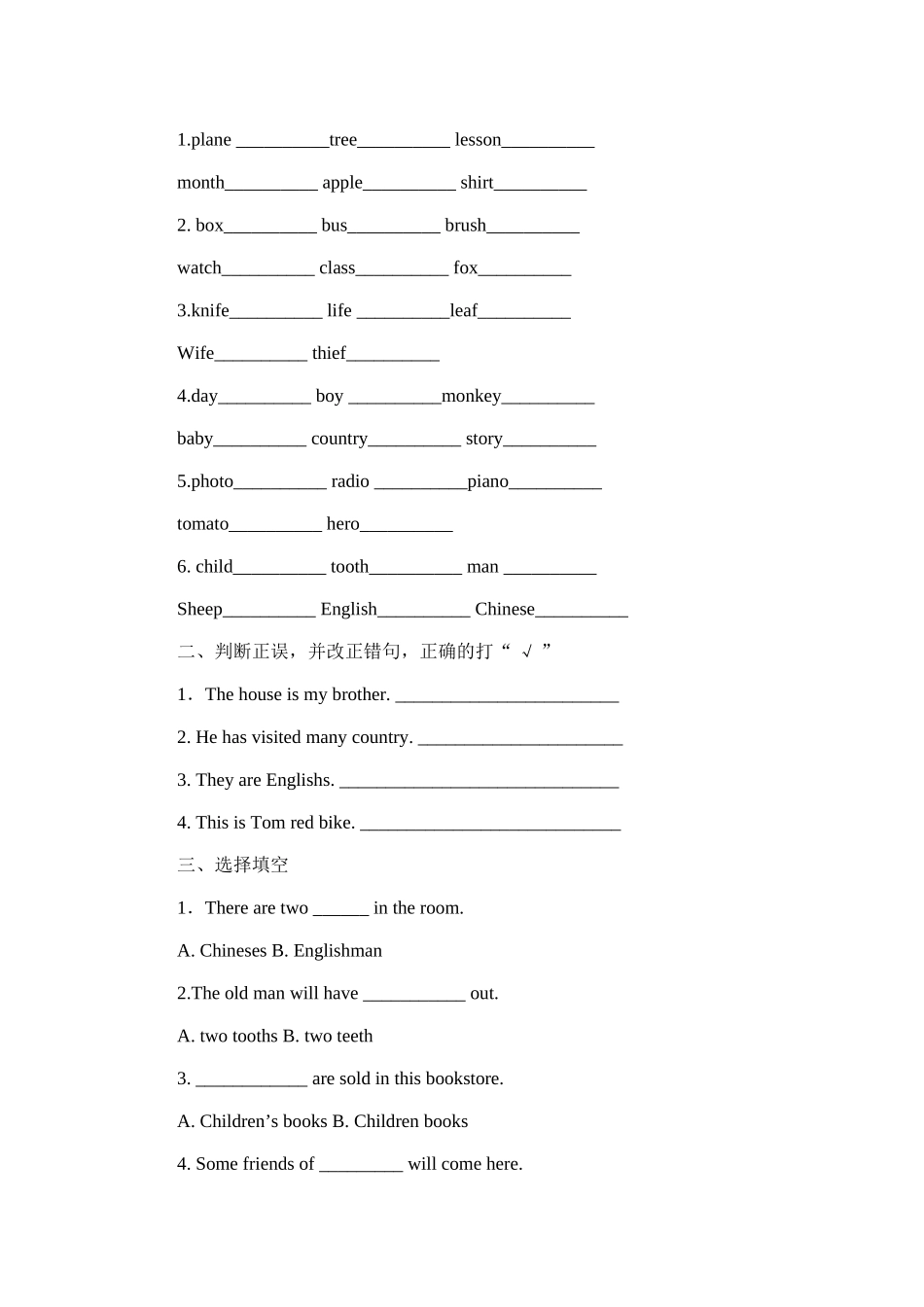 1.plane __________tree__________ lesson__________

month__________ apple__________ shirt__________

2. box__________ bus__________ brush__________

watch__________ class__________ fox__________

3.knife__________ life __________leaf__________

Wife__________ thief__________

4.day__________ boy __________monkey__________

baby__________ country__________ story__________

5.photo__________ radio __________piano__________

tomato__________ hero__________

6. child__________ tooth__________ man __________

Sheep__________ English__________ Chinese__________

二、判断正误，并改正错句，正确的打“ √ ”

1．The house is my brother. ________________________

2. He has visited many country. ______________________

3. They are Englishs. ______________________________

4. This is Tom red bike. ____________________________

三、选择填空

1．There are two ______ in the room.

A. Chineses B. Englishman

2.The old man will have ___________ out.

A. two tooths B. two teeth

3. ____________ are sold in this bookstore.

A. Children’s books B. Children books

4. Some friends of _________ will come here.